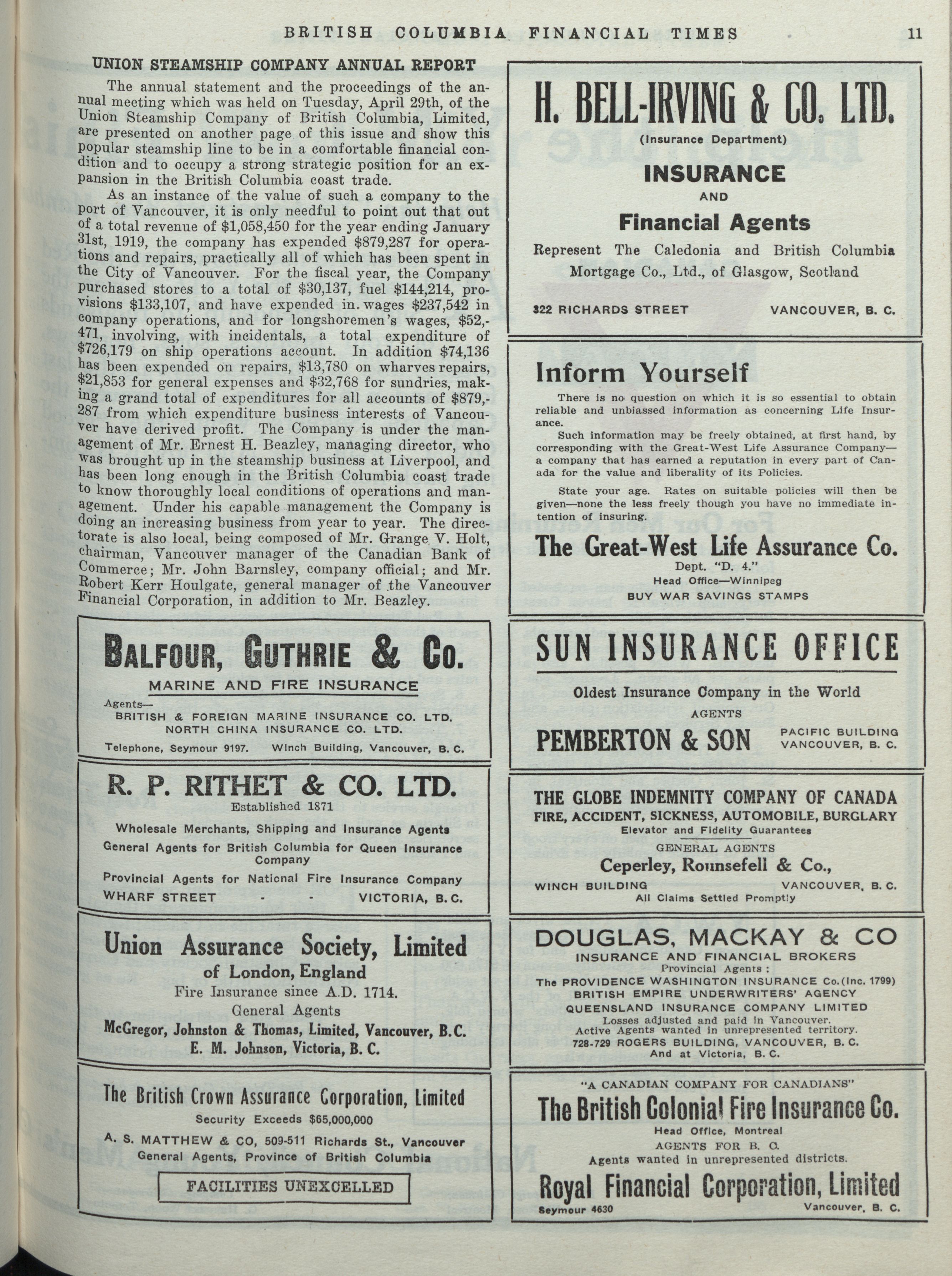 BRITISH COLUMBIA FINANCIAL TIMES 11

UNION STEAMSHIP COMPANY ANNUAL REPORT

The annual statement and the proceedings of the annual meeting which was held on Tuesday, April 29th, of the Union Steamship Company of British Columbia, Limited, are presented on another page of this issue and show this popular steamship line to be in a comfortable financial condition and to occupy a strong strategic position for an expansion in the British Columbia coast trade.

As an instance of the value of such a company to the port of Vancouver, it is only needful to point out that out of a total revenue of $1,058,450 for the year ending January 31st, 1919, the company has expended $879,287 for operations and repairs, practically all of which has been spent in the City of Vancouver. For the fiscal year, the Company purchased stores to a total of $30,137, fuel $144,214, provisions $133,107, and have expended in wages $237,542 in company operations, and for longshoremen's wages, $52,471, involving, with incidentals, a total expenditure of $726,179 on ship operations account. In addition $74,136 has been expended on repairs, $13,780 on wharves repairs, $21,853 for general expenses and $32,768 for sundries, making a grand total of expenditures for all accounts of $879,287 from which expenditure business interests of Vancouver have derived profit. The Company is under the management of Mr. Ernest H. Beazley, managing director, who was brought up in the steamship business at Liverpool, and has been long enough in the British Columbia coast trade to know thoroughly local conditions of operations and management. Under his capable management the Company is doing an increasing business from year to year. The directorate is also local, being composed of Mr. Grange V. Holt, chairman, Vancouver manager of the Canadian Bank of Commerce; Mr. John Barnsley, company official; and Mr. Robert Kerr Houlgate, general manager of the Vancouver Financial Corporation, in addition to Mr. Beazley.

BALFOUR, GUTHRIE & Co.
MARINE AND FIRE INSURANCE
Agents—
BRITISH & FOREIGN MARINE INSURANCE CO. LTD.
NORTH CHINA INSURANCE CO. LTD.
Telephone, Seymour 9197. Winch Building, Vancouver, B. C.

R. P. RITHET & CO. LTD.
Established 1871
Wholesale Merchants, Shipping and Insurance Agents
General Agents for British Columbia for Queen Insurance Company
Provincial Agents for National Fire Insurance Company
WHARF STREET - - VICTORIA, B. C.

Union Assurance Society, Limited
of London, England
Fire Insurance since A.D. 1714.
General Agents
McGregor, Johnston & Thomas, Limited, Vancouver, B.C.
E. M. Johnson, Victoria, B. C.

The British Crown Assurance Corporation, Limited
Security Exceeds $65,000,000
A. S. MATTHEW & CO, 509-511 Richards St., Vancouver
General Agents, Province of British Columbia
FACILITIES UNEXCELLED

H. BELL-IRVING & CO. LTD.
(Insurance Department)
INSURANCE
AND
Financial Agents
Represent The Caledonia and British Columbia Mortgage Co., Ltd., of Glasgow, Scotland
322 RICHARDS STREET VANCOUVER, B. C.

Inform Yourself
There is no question on which it is so essential to obtain reliable and unbiassed information as concerning Life Insurance.
Such information may be freely obtained, at first hand, by corresponding with the Great-West Life Assurance Company—a company that has earned a reputation in every part of Canada for the value and liberality of its Policies.
State your age. Rates on suitable policies will then be given—none the less freely though you have no immediate intention of insuring.
The Great-West Life Assurance Co.
Dept. "D. 4."
Head Office—Winnipeg
BUY WAR SAVINGS STAMPS

SUN INSURANCE OFFICE
Oldest Insurance Company in the World
AGENTS
PEMBERTON & SON PACIFIC BUILDING VANCOUVER, B. C.

THE GLOBE INDEMNITY COMPANY OF CANADA
FIRE, ACCIDENT, SICKNESS, AUTOMOBILE, BURGLARY
Elevator and Fidelity Guarantees
GENERAL AGENTS
Ceperley, Rounsefell & Co.,
WINCH BUILDING VANCOUVER, B. C.
All Claims Settled Promptly

DOUGLAS, MACKAY & CO
INSURANCE AND FINANCIAL BROKERS
Provincial Agents :
The PROVIDENCE WASHINGTON INSURANCE Co. (Inc. 1799)
BRITISH EMPIRE UNDERWRITERS' AGENCY
QUEENSLAND INSURANCE COMPANY LIMITED
Losses adjusted and paid in Vancouver.
Active Agents wanted in unrepresented territory.
728-729 ROGERS BUILDING, VANCOUVER, B. C.
And at Victoria, B. C.

"A CANADIAN COMPANY FOR CANADIANS"
The British Colonial Fire Insurance Co.
Head Office, Montreal
AGENTS FOR B. C.
Agents wanted in unrepresented districts.
Royal Financial Corporation, Limited
Seymour 4630 Vancouver, B. C.